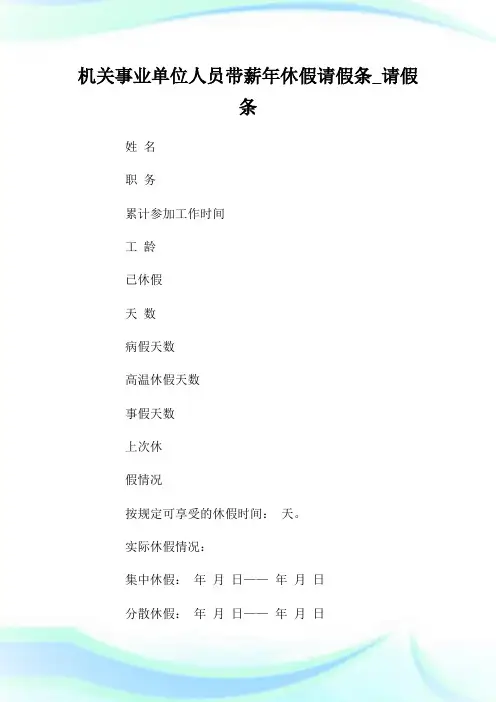 机关事业单位人员带薪年休假请假条_请假条

姓 名

职 务

累计参加工作时间

工 龄

已休假

天 数

病假天数

高温休假天数

事假天数

上次休

假情况

按规定可享受的休假时间： 天。

实际休假情况：

集中休假： 年 月 日—— 年 月 日

分散休假： 年 月 日—— 年 月 日